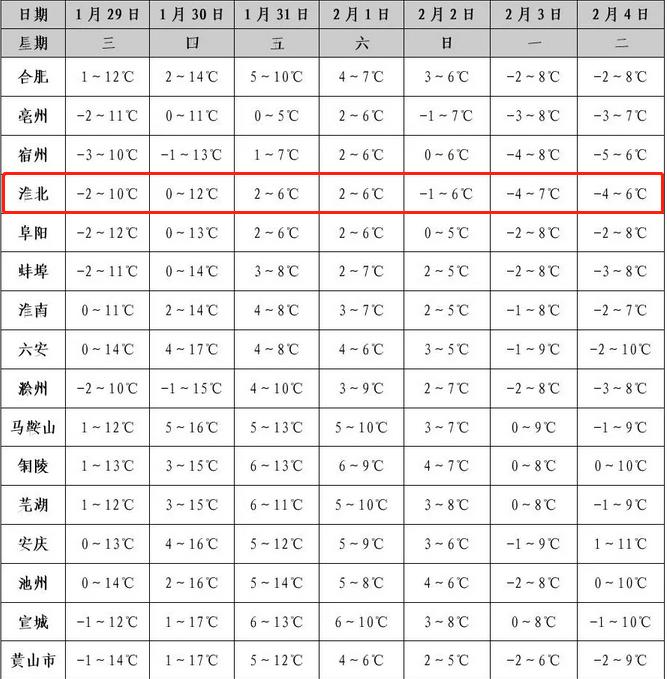 | 日期 | 1月29日 | 1月30日 | 1月31日 | 2月1日 | 2月2日 | 2月3日 | 2月4日 |
|---|---|---|---|---|---|---|---|
| 星期 | 三 | 四 | 五 | 六 | 日 | 一 | 二 |
| 合肥 | 1～12℃ | 2～14℃ | 5～10℃ | 4～7℃ | 3～6℃ | -2～8℃ | -2～8℃ |
| 亳州 | -2～11℃ | 0～11℃ | 0～5℃ | 2～6℃ | -1～7℃ | -3～8℃ | -3～7℃ |
| 宿州 | -3～10℃ | -1～13℃ | 1～7℃ | 2～6℃ | 0～6℃ | -4～8℃ | -5～6℃ |
| 淮北 | -2～10℃ | 0～12℃ | 2～6℃ | 2～6℃ | -1～6℃ | -4～7℃ | -4～6℃ |
| 阜阳 | -2～12℃ | 0～13℃ | 2～6℃ | 2～6℃ | 0～5℃ | -2～8℃ | -2～8℃ |
| 蚌埠 | -2～11℃ | 0～14℃ | 3～8℃ | 2～7℃ | 2～5℃ | -2～8℃ | -3～8℃ |
| 淮南 | 0～11℃ | 2～14℃ | 4～8℃ | 3～7℃ | 2～5℃ | -1～8℃ | -2～7℃ |
| 六安 | 0～14℃ | 4～17℃ | 4～8℃ | 4～6℃ | 3～5℃ | -1～9℃ | -2～10℃ |
| 滁州 | -2～10℃ | -1～15℃ | 4～10℃ | 3～9℃ | 2～7℃ | -2～8℃ | -3～8℃ |
| 马鞍山 | 1～12℃ | 5～16℃ | 5～13℃ | 5～10℃ | 3～7℃ | 0～9℃ | -1～9℃ |
| 铜陵 | 1～13℃ | 3～15℃ | 6～13℃ | 6～9℃ | 4～7℃ | 0～8℃ | 0～10℃ |
| 芜湖 | 1～12℃ | 3～15℃ | 6～11℃ | 5～10℃ | 3～8℃ | 0～8℃ | -1～9℃ |
| 安庆 | 0～13℃ | 4～16℃ | 5～12℃ | 5～9℃ | 3～6℃ | -1～9℃ | 1～11℃ |
| 池州 | 0～14℃ | 2～16℃ | 5～14℃ | 5～8℃ | 4～6℃ | -2～8℃ | 0～10℃ |
| 宣城 | -1～12℃ | 1～17℃ | 6～13℃ | 6～10℃ | 3～8℃ | 0～8℃ | -1～10℃ |
| 黄山市 | -1～14℃ | 1～17℃ | 5～12℃ | 4～6℃ | 2～5℃ | -2～6℃ | -2～9℃ |